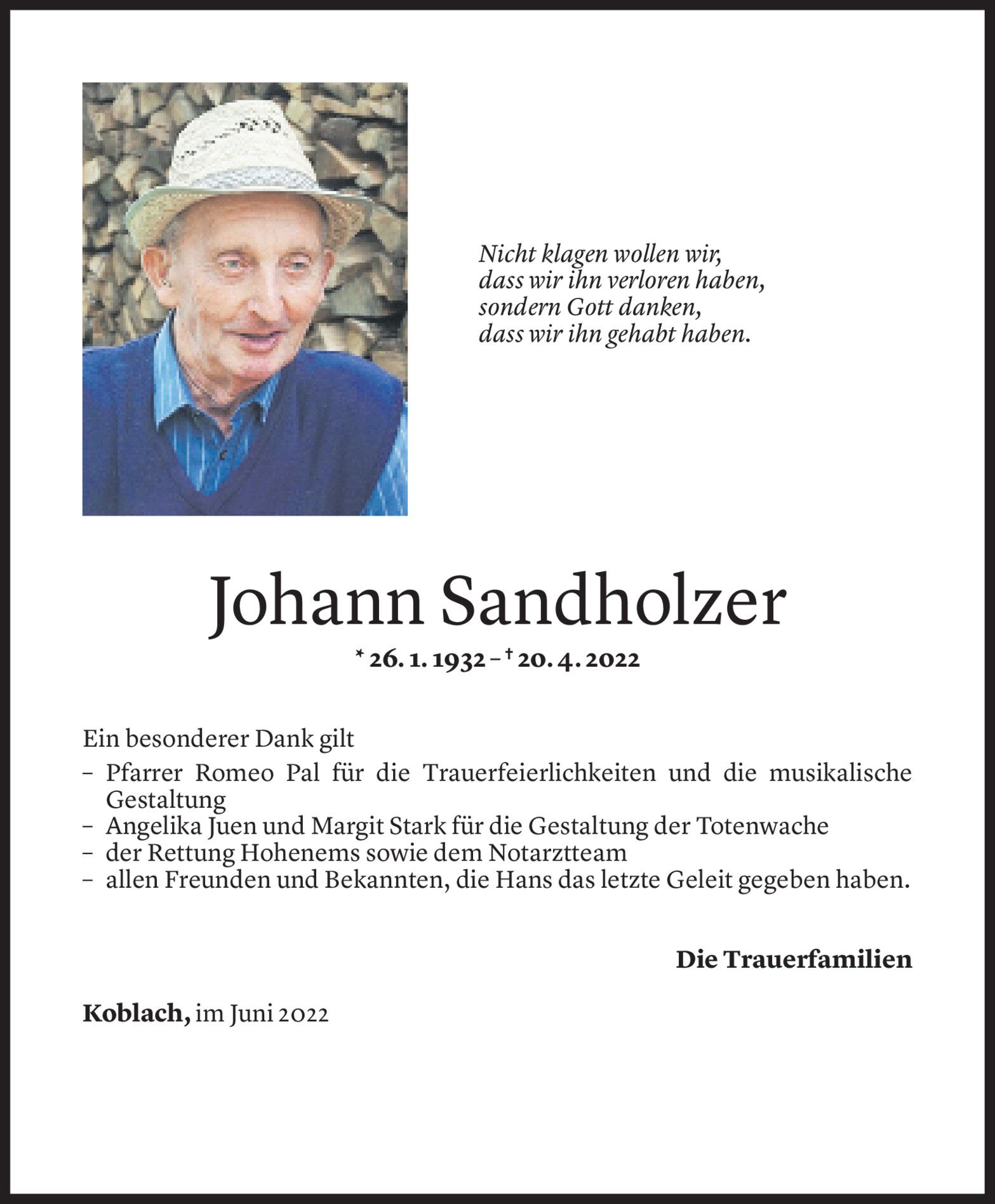 Nicht klagen wollen wir, dass wir ihn verloren haben, sondern Gott danken, dass wir ihn gehabt haben.

Johann Sandholzer

* 26. 1. 1932 – † 20. 4. 2022

Ein besonderer Dank gilt
– Pfarrer Romeo Pal für die Trauerfeierlichkeiten und die musikalische Gestaltung
– Angelika Juen und Margit Stark für die Gestaltung der Totenwache
– der Rettung Hohenems sowie dem Notarztteam
– allen Freunden und Bekannten, die Hans das letzte Geleit gegeben haben.

Die Trauerfamilien

Koblach, im Juni 2022